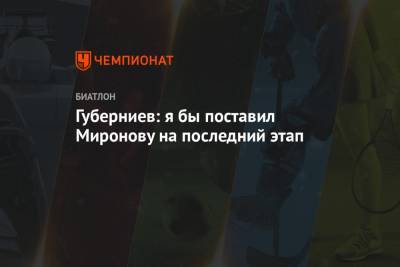 ЧЕМПИОНАТ

БИАТЛОН

Губерниев: я бы поставил Миронову на последний этап